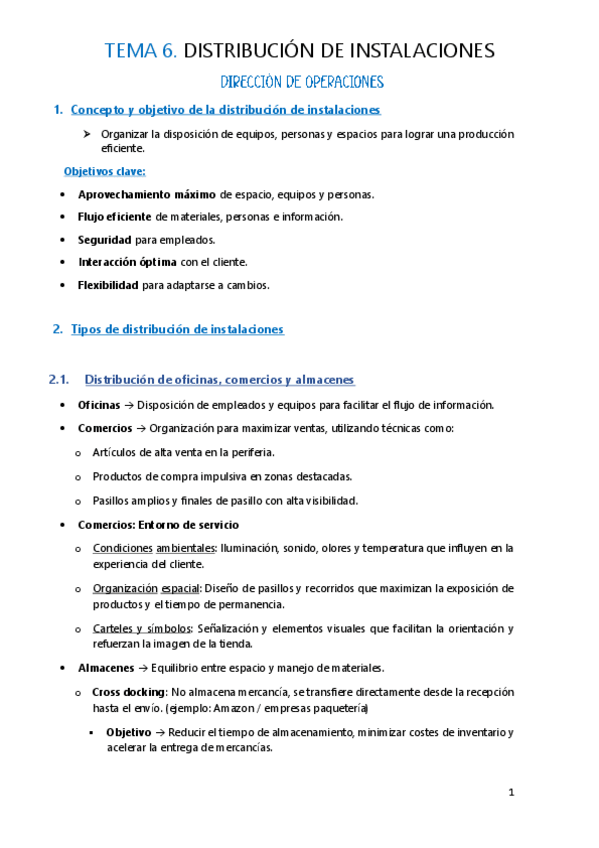 TEMA 6. DISTRIBUCIÓN DE INSTALACIONES

DIRECCIÓN DE OPERACIONES

1. Concepto y objetivo de la distribución de instalaciones

➤ Organizar la disposición de equipos, personas y espacios para lograr una producción eficiente.

Objetivos clave:

• Aprovechamiento máximo de espacio, equipos y personas.
• Flujo eficiente de materiales, personas e información.
• Seguridad para empleados.
• Interacción óptima con el cliente.
• Flexibilidad para adaptarse a cambios.

2. Tipos de distribución de instalaciones

2.1. Distribución de oficinas, comercios y almacenes

• Oficinas → Disposición de empleados y equipos para facilitar el flujo de información.
• Comercios → Organización para maximizar ventas, utilizando técnicas como:
o Artículos de alta venta en la periferia.
o Productos de compra impulsiva en zonas destacadas.
o Pasillos amplios y finales de pasillo con alta visibilidad.
• Comercios: Entorno de servicio
o Condiciones ambientales: Iluminación, sonido, olores y temperatura que influyen en la experiencia del cliente.
o Organización espacial: Diseño de pasillos y recorridos que maximizan la exposición de productos y el tiempo de permanencia.
o Carteles y símbolos: Señalización y elementos visuales que facilitan la orientación y refuerzan la imagen de la tienda.
• Almacenes → Equilibrio entre espacio y manejo de materiales.
o Cross docking: No almacena mercancía, se transfiere directamente desde la recepción hasta el envío. (ejemplo: Amazon / empresas paquetería)
▪ Objetivo → Reducir el tiempo de almacenamiento, minimizar costes de inventario y acelerar la entrega de mercancías.

1